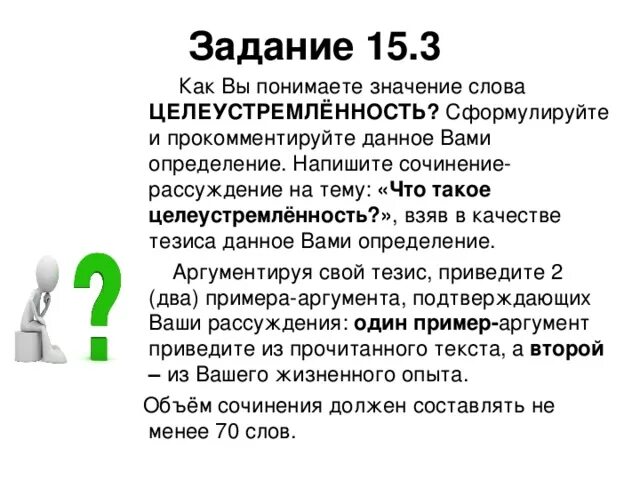 Задание 15.3

Как Вы понимаете значение слова ЦЕЛЕУСТРЕМЛЁННОСТЬ? Сформулируйте и прокомментируйте данное Вами определение. Напишите сочинение-рассуждение на тему: «Что такое целеустремлённость?», взяв в качестве тезиса данное Вами определение.

Аргументируя свой тезис, приведите 2 (два) примера-аргумента, подтверждающих Ваши рассуждения: один пример-аргумент приведите из прочитанного текста, а второй – из Вашего жизненного опыта.

Объём сочинения должен составлять не менее 70 слов.